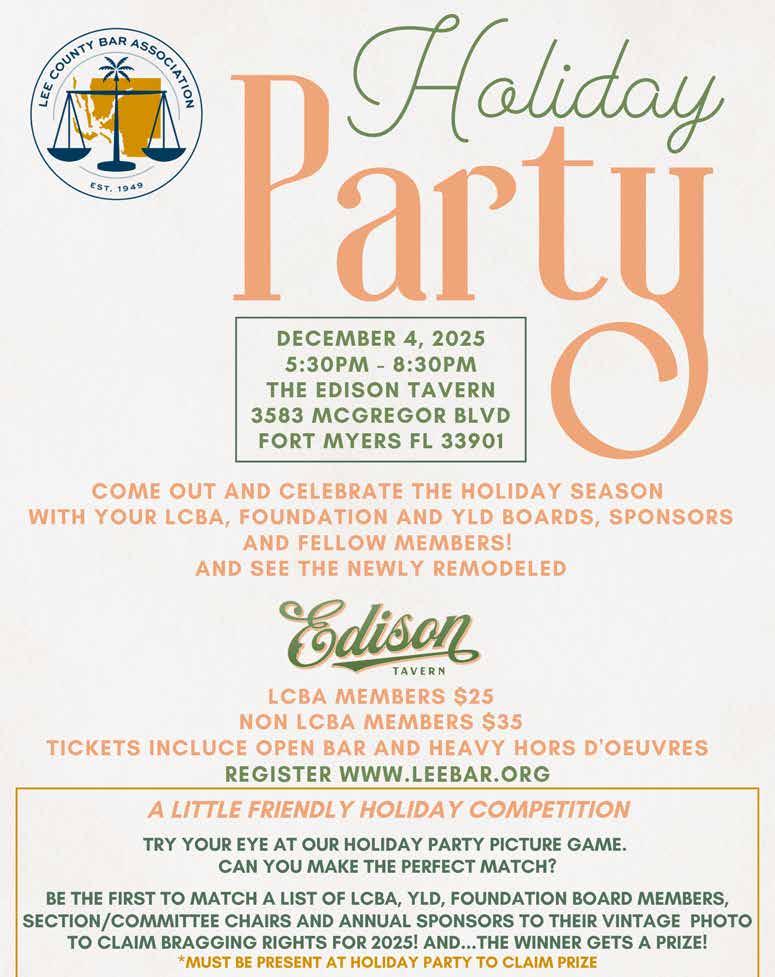 LEE COUNTY BAR ASSOCIATION
EST. 1949

Holiday
Party

DECEMBER 4, 2025
5:30PM - 8:30PM
THE EDISON TAVERN
3583 MCGREGOR BLVD
FORT MYERS FL 33901

COME OUT AND CELEBRATE THE HOLIDAY SEASON WITH YOUR LCBA, FOUNDATION AND YLD BOARDS, SPONSORS AND FELLOW MEMBERS!
AND SEE THE NEWLY REMODELED

Edison
TAVERN

LCBA MEMBERS $25
NON LCBA MEMBERS $35
TICKETS INCLUCE OPEN BAR AND HEAVY HORS D'OEUVRES
REGISTER WWW.LEEBAR.ORG

A LITTLE FRIENDLY HOLIDAY COMPETITION

TRY YOUR EYE AT OUR HOLIDAY PARTY PICTURE GAME.
CAN YOU MAKE THE PERFECT MATCH?

BE THE FIRST TO MATCH A LIST OF LCBA, YLD, FOUNDATION BOARD MEMBERS, SECTION/COMMITTEE CHAIRS AND ANNUAL SPONSORS TO THEIR VINTAGE PHOTO TO CLAIM BRAGGING RIGHTS FOR 2025! AND...THE WINNER GETS A PRIZE!
*MUST BE PRESENT AT HOLIDAY PARTY TO CLAIM PRIZE